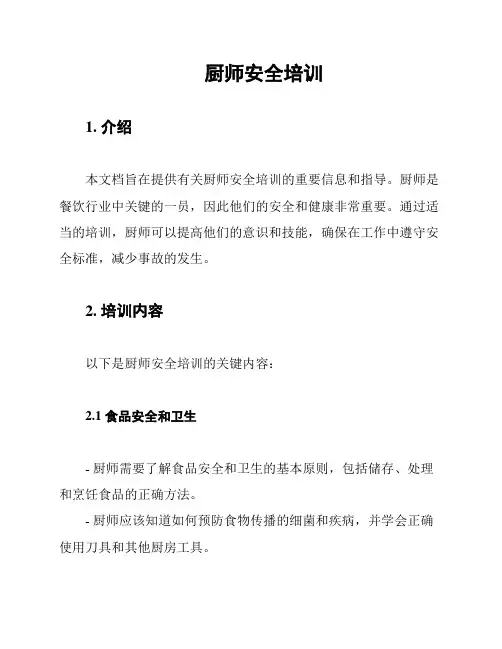 厨师安全培训

1. 介绍

本文档旨在提供有关厨师安全培训的重要信息和指导。厨师是餐饮行业中关键的一员，因此他们的安全和健康非常重要。通过适当的培训，厨师可以提高他们的意识和技能，确保在工作中遵守安全标准，减少事故的发生。

2. 培训内容

以下是厨师安全培训的关键内容：

2.1 食品安全和卫生

- 厨师需要了解食品安全和卫生的基本原则，包括储存、处理和烹饪食品的正确方法。
- 厨师应该知道如何预防食物传播的细菌和疾病，并学会正确使用刀具和其他厨房工具。